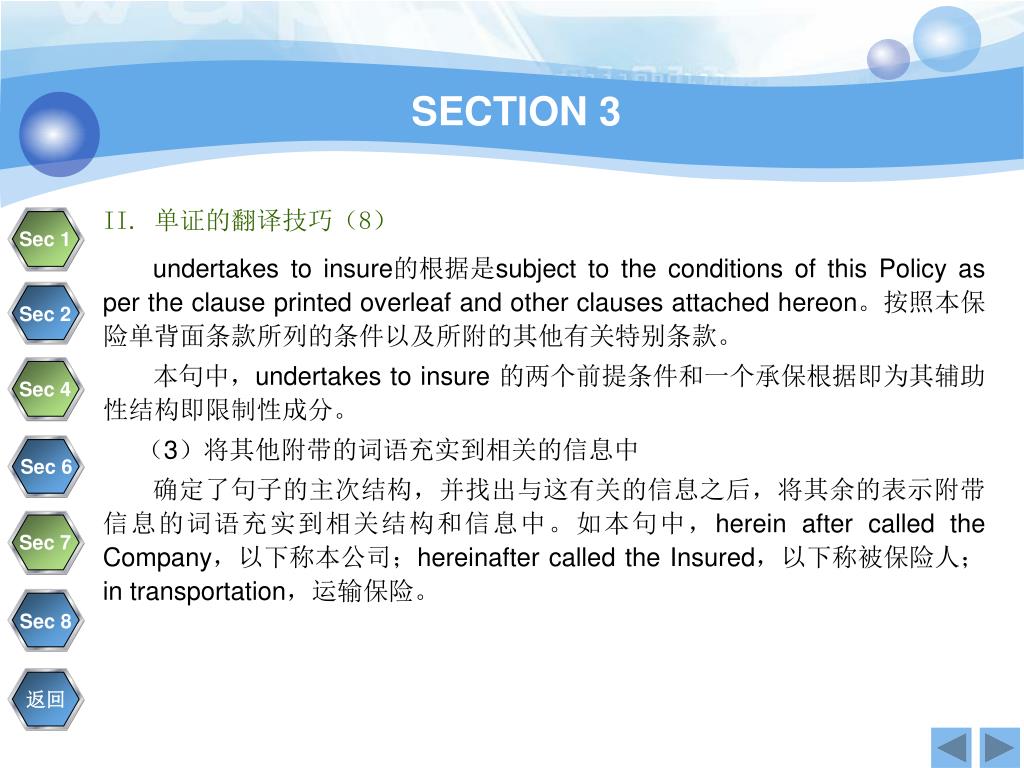 SECTION 3

Sec 1

Sec 2

Sec 4

Sec 6

Sec 7

Sec 8

返回

II. 单证的翻译技巧（8）

undertakes to insure的根据是subject to the conditions of this Policy as per the clause printed overleaf and other clauses attached hereon。按照本保险单背面条款所列的条件以及所附的其他有关特别条款。

本句中，undertakes to insure 的两个前提条件和一个承保根据即为其辅助性结构即限制性成分。

（3）将其他附带的词语充实到相关的信息中

确定了句子的主次结构，并找出与这有关的信息之后，将其余的表示附带信息的词语充实到相关结构和信息中。如本句中，herein after called the Company，以下称本公司；hereinafter called the Insured，以下称被保险人；in transportation，运输保险。